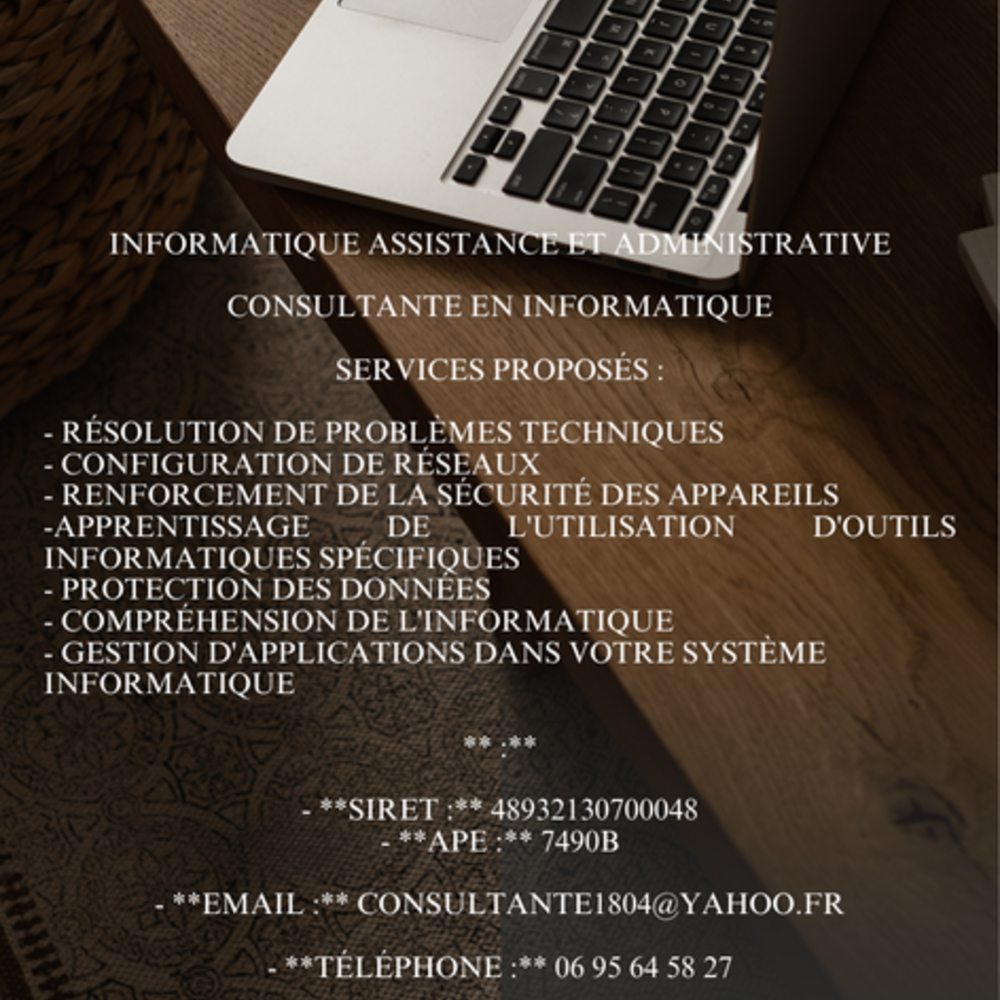 INFORMATIQUE ASSISTANCE ET ADMINISTRATIVE

CONSULTANTE EN INFORMATIQUE

SERVICES PROPOSÉS :

- RÉSOLUTION DE PROBLÈMES TECHNIQUES
- CONFIGURATION DE RÉSEAUX
- RENFORCEMENT DE LA SÉCURITÉ DES APPAREILS
-APPRENTISSAGE DE L'UTILISATION D'OUTILS INFORMATIQUES SPÉCIFIQUES
- PROTECTION DES DONNÉES
- COMPRÉHENSION DE L'INFORMATIQUE
- GESTION D'APPLICATIONS DANS VOTRE SYSTÈME INFORMATIQUE

** :**

- **SIRET :** 48932130700048
- **APE :** 7490B

- **EMAIL :** CONSULTANTE1804@YAHOO.FR

- **TÉLÉPHONE :** 06 95 64 58 27